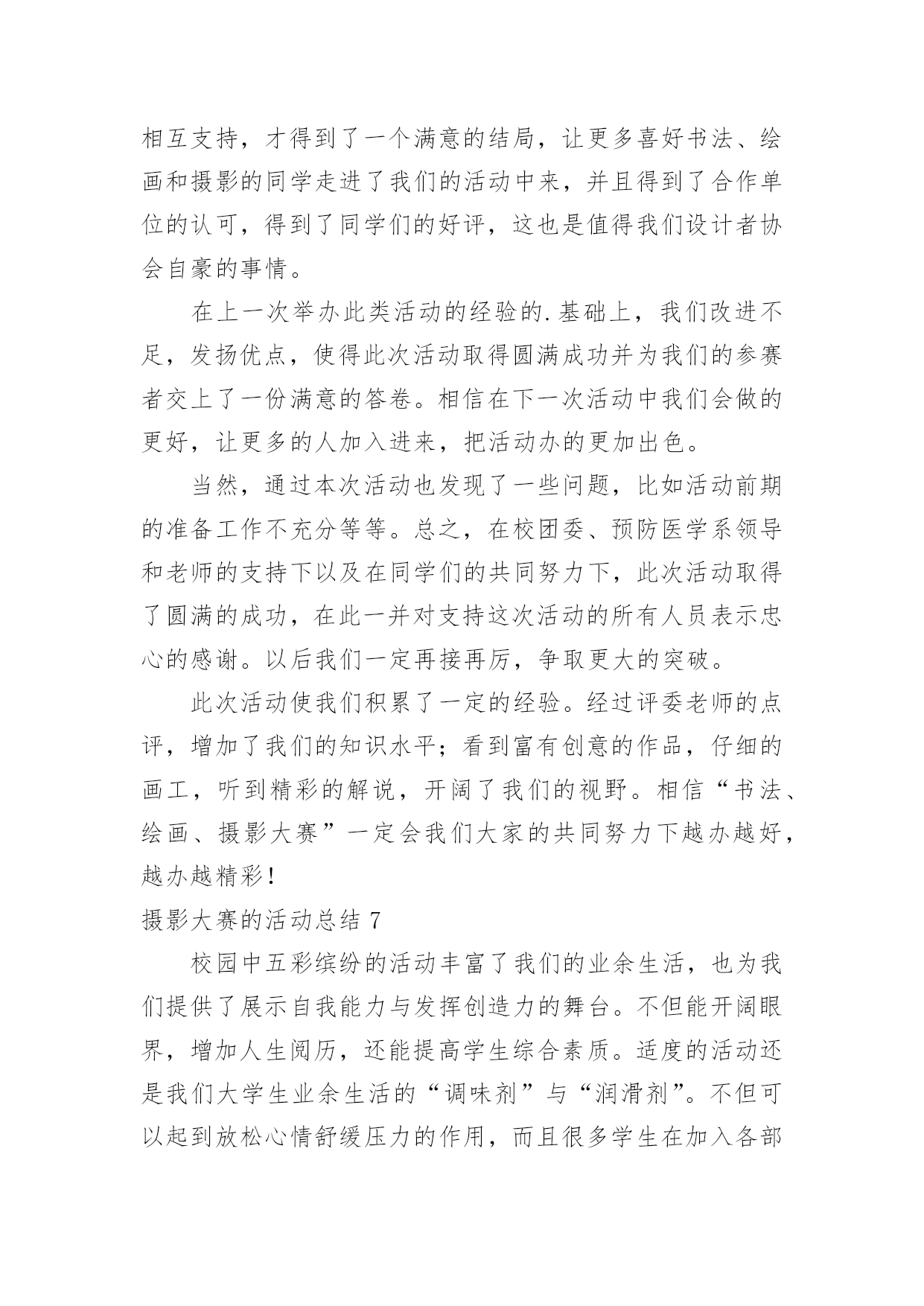 相互支持，才得到了一个满意的结局，让更多喜好书法、绘画和摄影的同学走进了我们的活动中来，并且得到了合作单位的认可，得到了同学们的好评，这也是值得我们设计者协会自豪的事情。

在上一次举办此类活动的经验的.基础上，我们改进不足，发扬优点，使得此次活动取得圆满成功并为我们的参赛者交上了一份满意的答卷。相信在下一次活动中我们会做的更好，让更多的人加入进来，把活动办的更加出色。

当然，通过本次活动也发现了一些问题，比如活动前期的准备工作不充分等等。总之，在校团委、预防医学系领导和老师的支持下以及在同学们的共同努力下，此次活动取得了圆满的成功，在此一并对支持这次活动的所有人员表示忠心的感谢。以后我们一定再接再厉，争取更大的突破。

此次活动使我们积累了一定的经验。经过评委老师的点评，增加了我们的知识水平；看到富有创意的作品，仔细的画工，听到精彩的解说，开阔了我们的视野。相信“书法、绘画、摄影大赛”一定会我们大家的共同努力下越办越好，越办越精彩！

摄影大赛的活动总结 7

校园中五彩缤纷的活动丰富了我们的业余生活，也为我们提供了展示自我能力与发挥创造力的舞台。不但能开阔眼界，增加人生阅历，还能提高学生综合素质。适度的活动还是我们大学生业余生活的“调味剂”与“润滑剂”。不但可以起到放松心情舒缓压力的作用，而且很多学生在加入各部